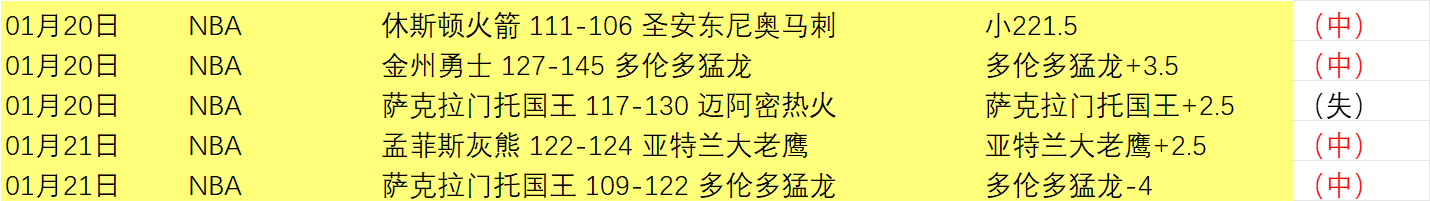 | 01月20日 | NBA | 休斯顿火箭 111-106 圣安东尼奥马刺 | 小221.5 | （中） |
|---|---|---|---|---|
| 01月20日 | NBA | 金州勇士 127-145 多伦多猛龙 | 多伦多猛龙+3.5 | （中） |
| 01月20日 | NBA | 萨克拉门托国王 117-130 迈阿密热火 | 萨克拉门托国王+2.5 | （失） |
| 01月21日 | NBA | 孟菲斯灰熊 122-124 亚特兰大老鹰 | 亚特兰大老鹰+2.5 | （中） |
| 01月21日 | NBA | 萨克拉门托国王 109-122 多伦多猛龙 | 多伦多猛龙-4 | （中） |